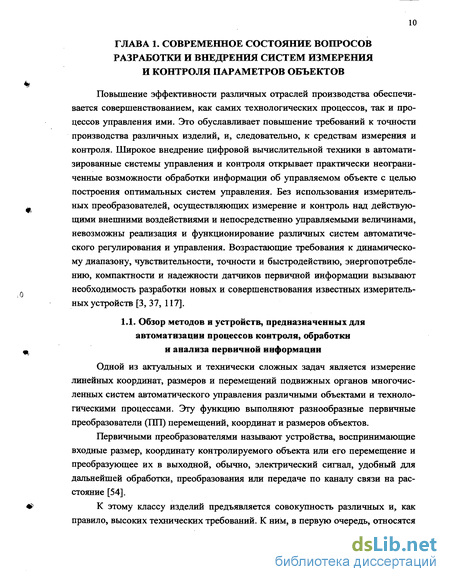 10

ГЛАВА 1. СОВРЕМЕННОЕ СОСТОЯНИЕ ВОПРОСОВ РАЗРАБОТКИ И ВНЕДРЕНИЯ СИСТЕМ ИЗМЕРЕНИЯ И КОНТРОЛЯ ПАРАМЕТРОВ ОБЪЕКТОВ

Повышение эффективности различных отраслей производства обеспечивается совершенствованием, как самих технологических процессов, так и процессов управления ими. Это обуславливает повышение требований к точности производства различных изделий, и, следовательно, к средствам измерения и контроля. Широкое внедрение цифровой вычислительной техники в автоматизированные системы управления и контроля открывает практически неограниченные возможности обработки информации об управляемом объекте с целью построения оптимальных систем управления. Без использования измерительных преобразователей, осуществляющих измерение и контроль над действующими внешними воздействиями и непосредственно управляемыми величинами, невозможны реализация и функционирование различных систем автоматического регулирования и управления. Возрастающие требования к динамическому диапазону, чувствительности, точности и быстродействию, энергопотреблению, компактности и надежности датчиков первичной информации вызывают необходимость разработки новых и совершенствования известных измерительных устройств [3, 37, 117].

1.1. Обзор методов и устройств, предназначенных для автоматизации процессов контроля, обработки и анализа первичной информации

Одной из актуальных и технически сложных задач является измерение линейных координат, размеров и перемещений подвижных органов многочисленных систем автоматического управления различными объектами и технологическими процессами. Эту функцию выполняют разнообразные первичные преобразователи (ПП) перемещений, координат и размеров объектов.

Первичными преобразователями называют устройства, воспринимающие входные размер, координату контролируемого объекта или его перемещение и преобразующее их в выходной, обычно, электрический сигнал, удобный для дальнейшей обработки, преобразования или передаче по каналу связи на расстояние [54].

К этому классу изделий предъявляется совокупность различных и, как правило, высоких технических требований. К ним, в первую очередь, относятся

dsLib.net
библиотека диссертаций